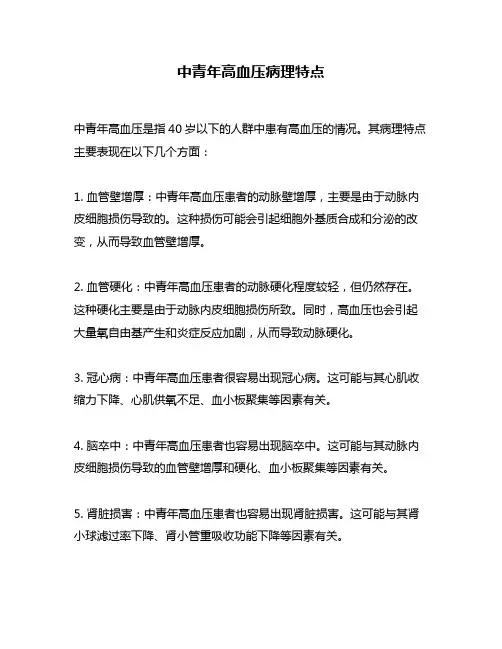 中青年高血压病理特点

中青年高血压是指 40 岁以下的人群中患有高血压的情况。其病理特点主要表现在以下几个方面：

1. 血管壁增厚：中青年高血压患者的动脉壁增厚，主要是由于动脉内皮细胞损伤导致的。这种损伤可能会引起细胞外基质合成和分泌的改变，从而导致血管壁增厚。

2. 血管硬化：中青年高血压患者的动脉硬化程度较轻，但仍然存在。这种硬化主要是由于动脉内皮细胞损伤所致。同时，高血压也会引起大量氧自由基产生和炎症反应加剧，从而导致动脉硬化。

3. 冠心病：中青年高血压患者很容易出现冠心病。这可能与其心肌收缩力下降、心肌供氧不足、血小板聚集等因素有关。

4. 脑卒中：中青年高血压患者也容易出现脑卒中。这可能与其动脉内皮细胞损伤导致的血管壁增厚和硬化、血小板聚集等因素有关。

5. 肾脏损害：中青年高血压患者也容易出现肾脏损害。这可能与其肾小球滤过率下降、肾小管重吸收功能下降等因素有关。